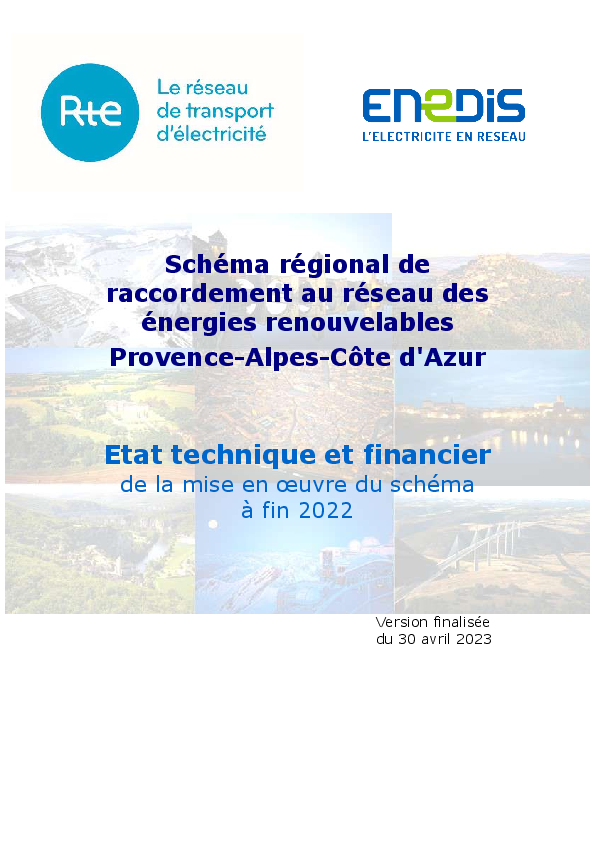 Rte
Le réseau de transport d'électricité

ENEDIS
L'ELECTRICITE EN RESEAU

Schéma régional de raccordement au réseau des énergies renouvelables
Provence-Alpes-Côte d'Azur

Etat technique et financier
de la mise en œuvre du schéma à fin 2022

Version finalisée du 30 avril 2023